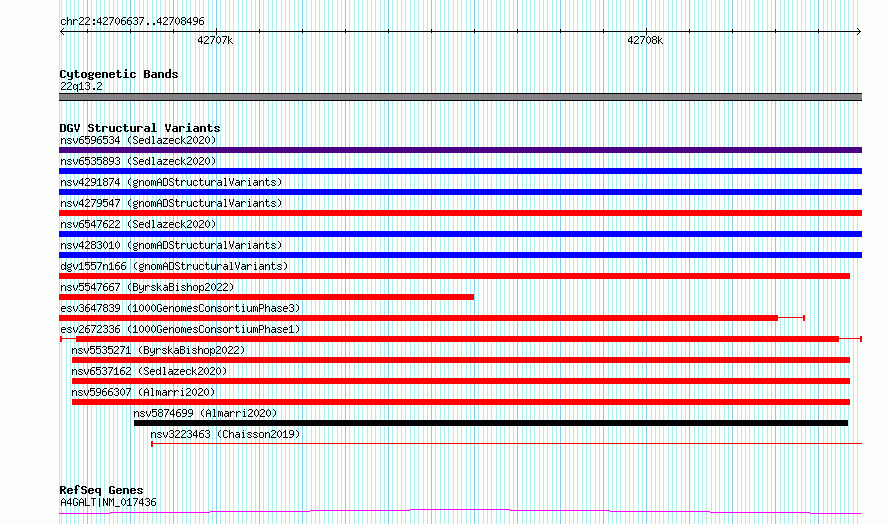 chr22:42706637..42708496

42707k

42708k

Cytogenetic Bands
22q13.2

DGV Structural Variants
nsv6596534 (Sedlazeck2020)
nsv6535893 (Sedlazeck2020)
nsv4291874 (gnomADStructuralVariants)
nsv4279547 (gnomADStructuralVariants)
nsv6547622 (Sedlazeck2020)
nsv4283010 (gnomADStructuralVariants)
dgv1557n166 (gnomADStructuralVariants)
nsv5547667 (ByrskaBishop2022)
esv3647839 (1000GenomesConsortiumPhase3)
esv2672336 (1000GenomesConsortiumPhase1)
nsv5535271 (ByrskaBishop2022)
nsv6537162 (Sedlazeck2020)
nsv5966307 (Almarri2020)
nsv5874699 (Almarri2020)
nsv3223463 (Chaisson2019)

RefSeq Genes
A4GALT|NM_017436